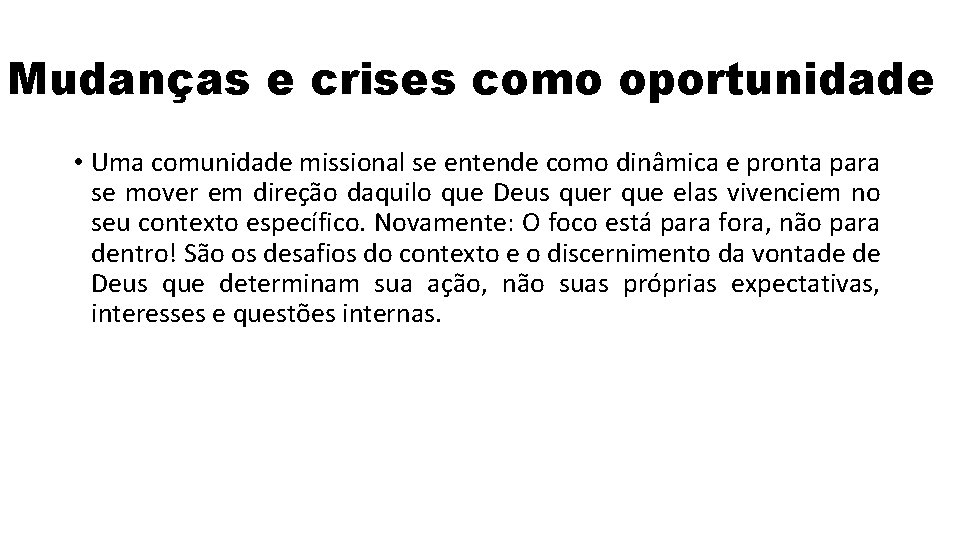 Mudanças e crises como oportunidade

• Uma comunidade missional se entende como dinâmica e pronta para se mover em direção daquilo que Deus quer que elas vivenciem no seu contexto específico. Novamente: O foco está para fora, não para dentro! São os desafios do contexto e o discernimento da vontade de Deus que determinam sua ação, não suas próprias expectativas, interesses e questões internas.